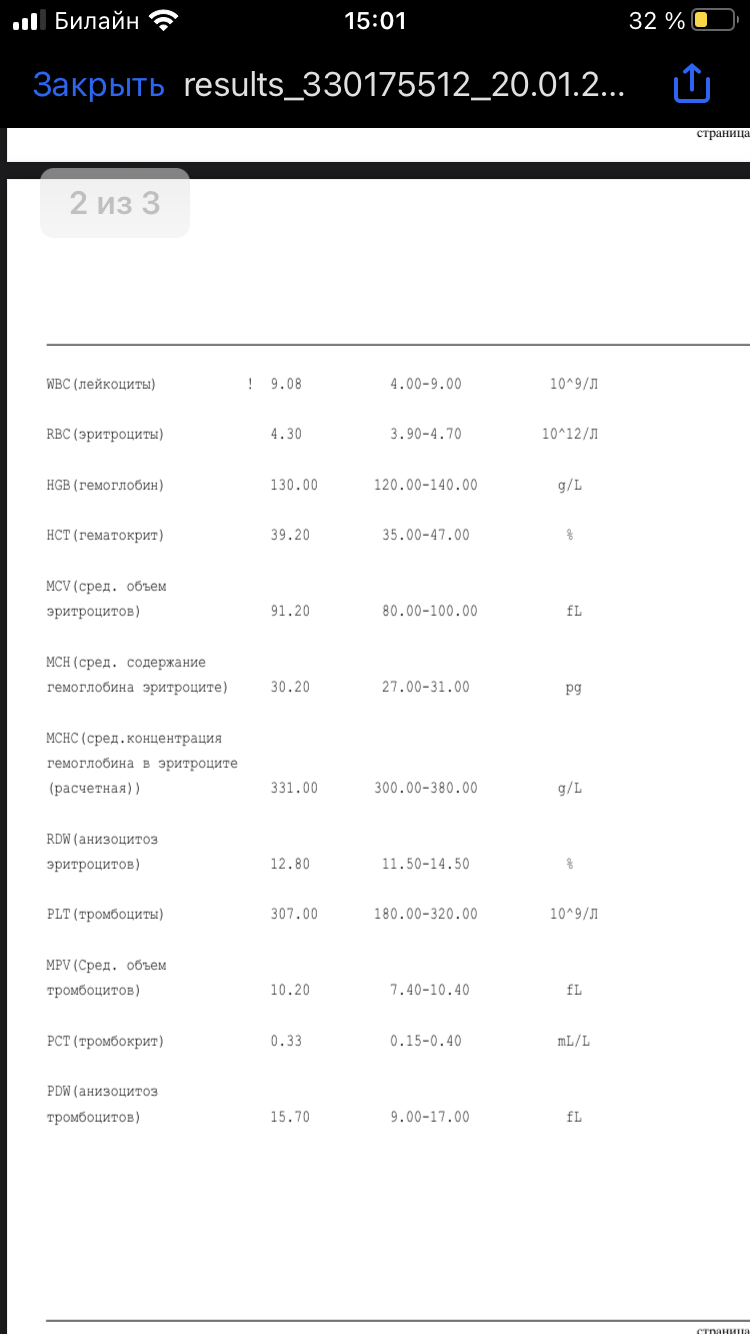 Билайн 15:01 32 %

Закрыть results_330175512_20.01.2...

страница

2 из 3

| | | | |
|---|---|---|---|
| WBC(лейкоциты) | ! 9.08 | 4.00-9.00 | 10^9/Л |
| RBC(эритроциты) | 4.30 | 3.90-4.70 | 10^12/Л |
| HGB(гемоглобин) | 130.00 | 120.00-140.00 | g/L |
| HCT(гематокрит) | 39.20 | 35.00-47.00 | % |
| MCV(сред. объем эритроцитов) | 91.20 | 80.00-100.00 | fL |
| MCH(сред. содержание гемоглобина эритроците) | 30.20 | 27.00-31.00 | pg |
| MCHC(сред.концентрация гемоглобина в эритроците (расчетная)) | 331.00 | 300.00-380.00 | g/L |
| RDW(анизоцитоз эритроцитов) | 12.80 | 11.50-14.50 | % |
| PLT(тромбоциты) | 307.00 | 180.00-320.00 | 10^9/Л |
| MPV(Сред. объем тромбоцитов) | 10.20 | 7.40-10.40 | fL |
| PCT(тромбокрит) | 0.33 | 0.15-0.40 | mL/L |
| PDW(анизоцитоз тромбоцитов) | 15.70 | 9.00-17.00 | fL |

страница